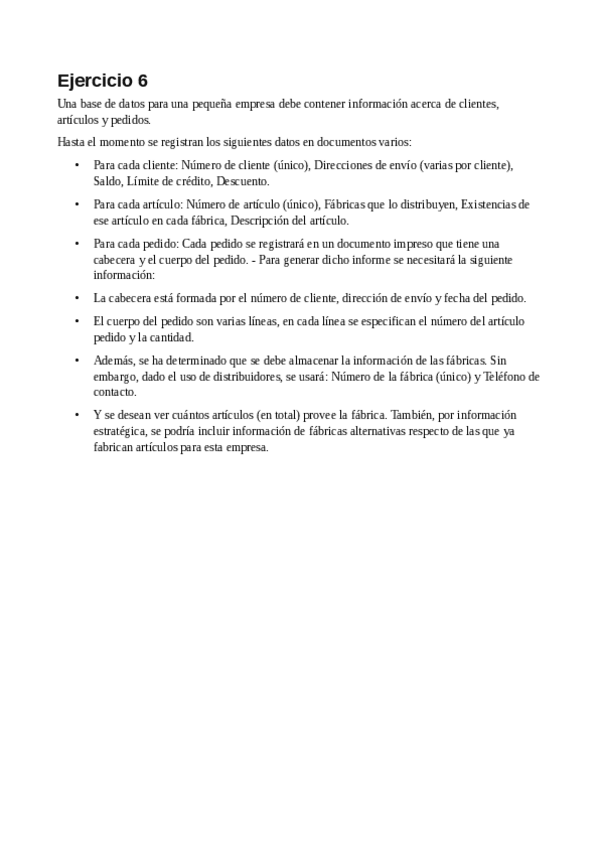 Ejercicio 6

Una base de datos para una pequeña empresa debe contener información acerca de clientes, artículos y pedidos.

Hasta el momento se registran los siguientes datos en documentos varios:

• Para cada cliente: Número de cliente (único), Direcciones de envío (varias por cliente), Saldo, Límite de crédito, Descuento.

• Para cada artículo: Número de artículo (único), Fábricas que lo distribuyen, Existencias de ese artículo en cada fábrica, Descripción del artículo.

• Para cada pedido: Cada pedido se registrará en un documento impreso que tiene una cabecera y el cuerpo del pedido. - Para generar dicho informe se necesitará la siguiente información:

• La cabecera está formada por el número de cliente, dirección de envío y fecha del pedido.

• El cuerpo del pedido son varias líneas, en cada línea se especifican el número del artículo pedido y la cantidad.

• Además, se ha determinado que se debe almacenar la información de las fábricas. Sin embargo, dado el uso de distribuidores, se usará: Número de la fábrica (único) y Teléfono de contacto.

• Y se desean ver cuántos artículos (en total) provee la fábrica. También, por información estratégica, se podría incluir información de fábricas alternativas respecto de las que ya fabrican artículos para esta empresa.